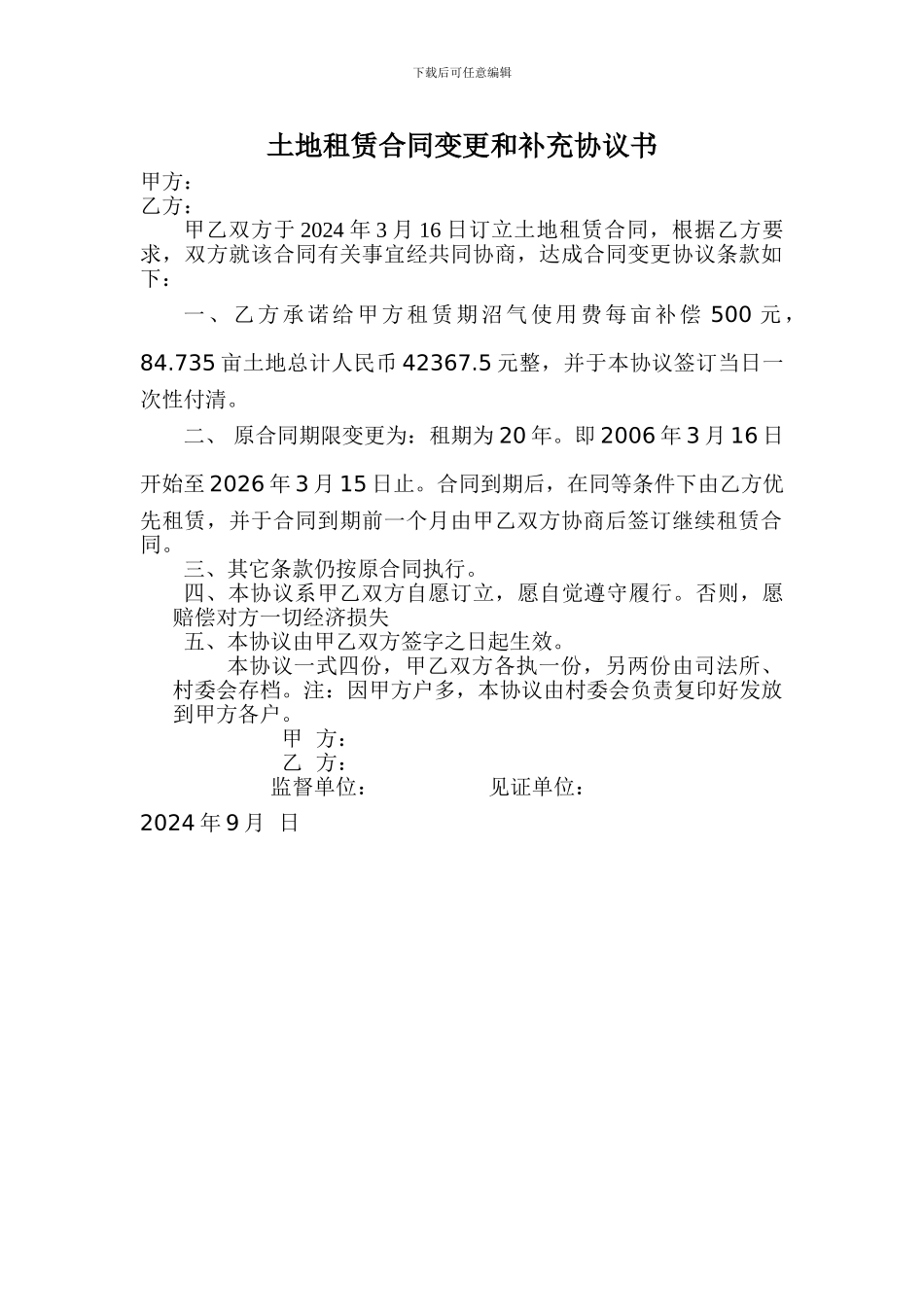 下载后可任意编辑

土地租赁合同变更和补充协议书

甲方：
乙方：

甲乙双方于2024年3月16日订立土地租赁合同，根据乙方要求，双方就该合同有关事宜经共同协商，达成合同变更协议条款如下：

一、乙方承诺给甲方租赁期沼气使用费每亩补偿500元，84.735亩土地总计人民币42367.5元整，并于本协议签订当日一次性付清。

二、 原合同期限变更为：租期为20年。即2006年3月16日开始至2026年3月15日止。合同到期后，在同等条件下由乙方优先租赁，并于合同到期前一个月由甲乙双方协商后签订继续租赁合同。

三、其它条款仍按原合同执行。

四、本协议系甲乙双方自愿订立，愿自觉遵守履行。否则，愿赔偿对方一切经济损失

五、本协议由甲乙双方签字之日起生效。

本协议一式四份，甲乙双方各执一份，另两份由司法所、村委会存档。注：因甲方户多，本协议由村委会负责复印好发放到甲方各户。

甲 方：
乙 方：
监督单位： 见证单位：

2024年9月 日